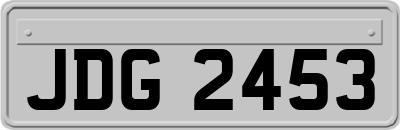 JDG 2453